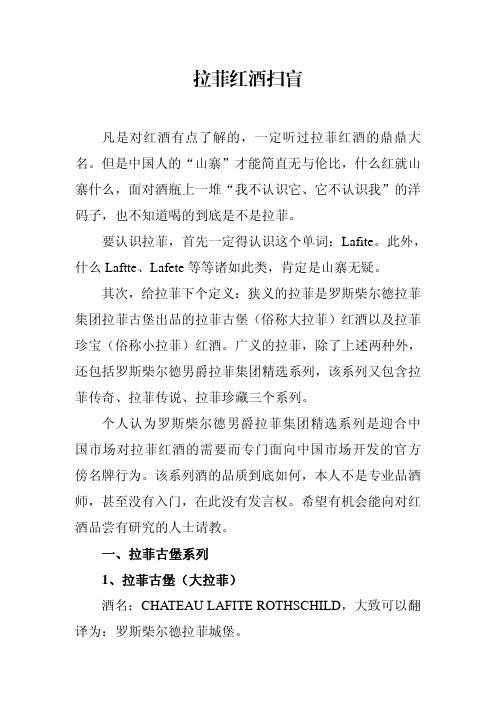 拉菲红酒扫盲

凡是对红酒有点了解的，一定听过拉菲红酒的鼎鼎大名。但是中国人的“山寨”才能简直无与伦比，什么红就山寨什么，面对酒瓶上一堆“我不认识它、它不认识我”的洋码子，也不知道喝的到底是不是拉菲。

要认识拉菲，首先一定得认识这个单词：Lafite。此外，什么 Laftte、Lafete 等等诸如此类，肯定是山寨无疑。

其次，给拉菲下个定义：狭义的拉菲是罗斯柴尔德拉菲集团拉菲古堡出品的拉菲古堡（俗称大拉菲）红酒以及拉菲珍宝（俗称小拉菲）红酒。广义的拉菲，除了上述两种外，还包括罗斯柴尔德男爵拉菲集团精选系列，该系列又包含拉菲传奇、拉菲传说、拉菲珍藏三个系列。

个人认为罗斯柴尔德男爵拉菲集团精选系列是迎合中国市场对拉菲红酒的需要而专门面向中国市场开发的官方傍名牌行为。该系列酒的品质到底如何，本人不是专业品酒师，甚至没有入门，在此没有发言权。希望有机会能向对红酒品尝有研究的人士请教。

一、拉菲古堡系列

1、拉菲古堡（大拉菲）

酒名：CHATEAU LAFITE ROTHSCHILD，大致可以翻译为：罗斯柴尔德拉菲城堡。